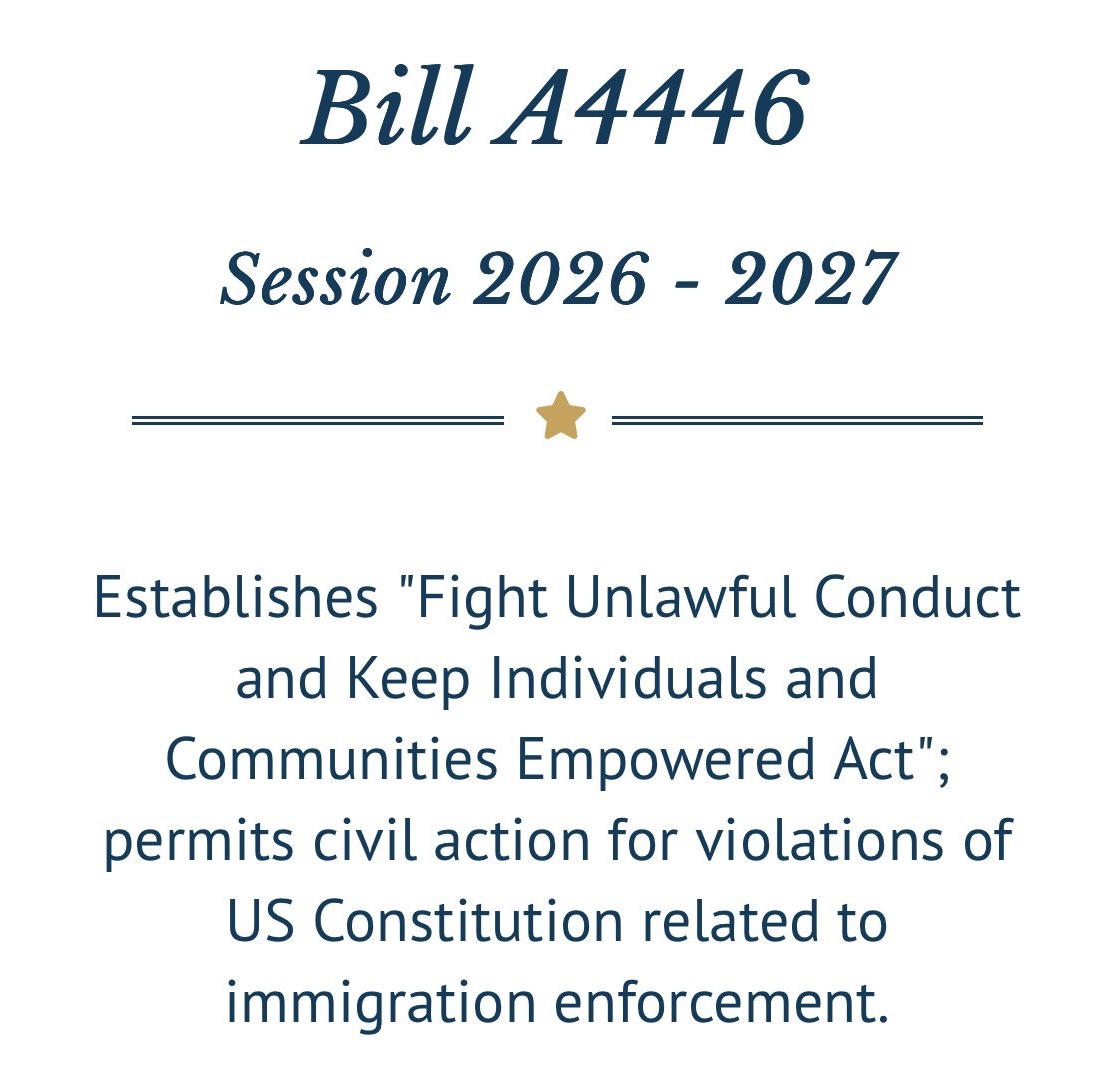 Bill A4446

Session 2026 - 2027

Establishes "Fight Unlawful Conduct and Keep Individuals and Communities Empowered Act"; permits civil action for violations of US Constitution related to immigration enforcement.